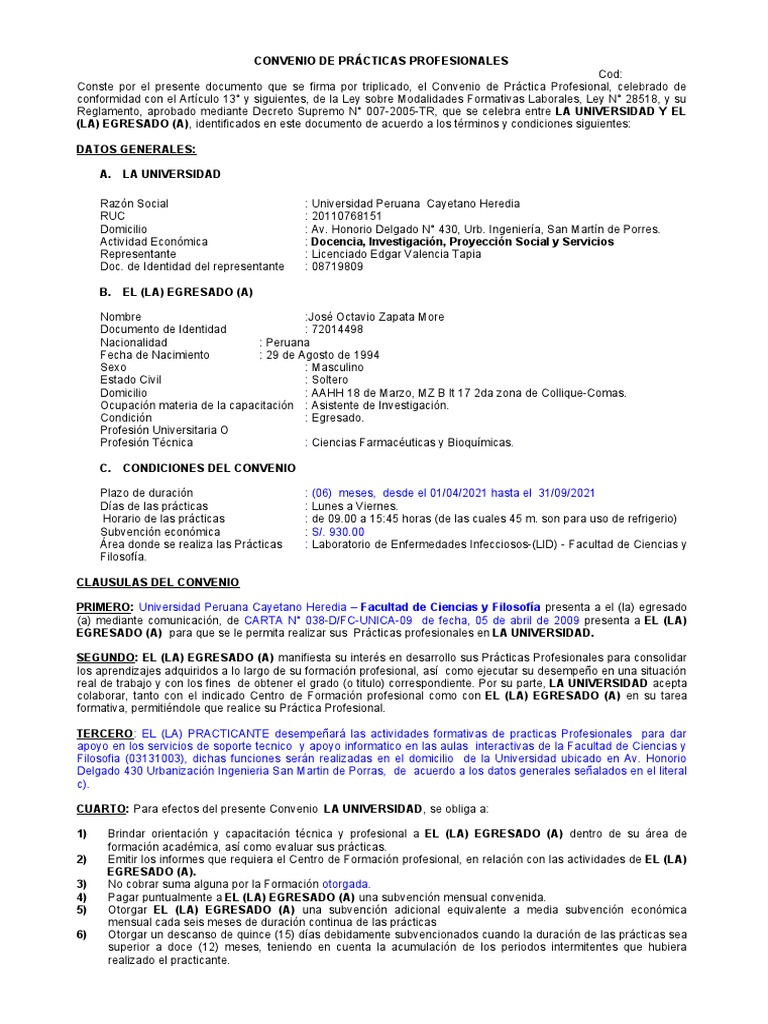 CONVENIO DE PRÁCTICAS PROFESIONALES

Cod:

Conste por el presente documento que se firma por triplicado, el Convenio de Práctica Profesional, celebrado de conformidad con el Artículo 13° y siguientes, de la Ley sobre Modalidades Formativas Laborales, Ley N° 28518, y su Reglamento, aprobado mediante Decreto Supremo N° 007-2005-TR, que se celebra entre LA UNIVERSIDAD Y EL (LA) EGRESADO (A), identificados en este documento de acuerdo a los términos y condiciones siguientes:

DATOS GENERALES:

A. LA UNIVERSIDAD

Razón Social : Universidad Peruana Cayetano Heredia
RUC : 20110768151
Domicilio : Av. Honorio Delgado N° 430, Urb. Ingeniería, San Martín de Porres.
Actividad Económica : Docencia, Investigación, Proyección Social y Servicios
Representante : Licenciado Edgar Valencia Tapia
Doc. de Identidad del representante : 08719809

B. EL (LA) EGRESADO (A)

Nombre :José Octavio Zapata More
Documento de Identidad : 72014498
Nacionalidad : Peruana
Fecha de Nacimiento : 29 de Agosto de 1994
Sexo : Masculino
Estado Civil : Soltero
Domicilio : AAHH 18 de Marzo, MZ B lt 17 2da zona de Collique-Comas.
Ocupación materia de la capacitación : Asistente de Investigación.
Condición : Egresado.
Profesión Universitaria O Profesión Técnica : Ciencias Farmacéuticas y Bioquímicas.

C. CONDICIONES DEL CONVENIO

Plazo de duración : (06) meses, desde el 01/04/2021 hasta el 31/09/2021
Días de las prácticas : Lunes a Viernes.
Horario de las prácticas : de 09.00 a 15:45 horas (de las cuales 45 m. son para uso de refrigerio)
Subvención económica : S/. 930.00
Área donde se realiza las Prácticas : Laboratorio de Enfermedades Infecciosos-(LID) - Facultad de Ciencias y Filosofía.

CLAUSULAS DEL CONVENIO

PRIMERO: Universidad Peruana Cayetano Heredia – Facultad de Ciencias y Filosofía presenta a el (la) egresado (a) mediante comunicación, de CARTA N° 038-D/FC-UNICA-09 de fecha, 05 de abril de 2009 presenta a EL (LA) EGRESADO (A) para que se le permita realizar sus Prácticas profesionales en LA UNIVERSIDAD.

SEGUNDO: EL (LA) EGRESADO (A) manifiesta su interés en desarrollo sus Prácticas Profesionales para consolidar los aprendizajes adquiridos a lo largo de su formación profesional, así como ejecutar su desempeño en una situación real de trabajo y con los fines de obtener el grado (o titulo) correspondiente. Por su parte, LA UNIVERSIDAD acepta colaborar, tanto con el indicado Centro de Formación profesional como con EL (LA) EGRESADO (A) en su tarea formativa, permitiéndole que realice su Práctica Profesional.

TERCERO: EL (LA) PRACTICANTE desempeñará las actividades formativas de practicas Profesionales para dar apoyo en los servicios de soporte tecnico y apoyo informatico en las aulas interactivas de la Facultad de Ciencias y Filosofia (03131003), dichas funciones serán realizadas en el domicilio de la Universidad ubicado en Av. Honorio Delgado 430 Urbanización Ingenieria San Martin de Porras, de acuerdo a los datos generales señalados en el literal c).

CUARTO: Para efectos del presente Convenio LA UNIVERSIDAD, se obliga a:

1) Brindar orientación y capacitación técnica y profesional a EL (LA) EGRESADO (A) dentro de su área de formación académica, así como evaluar sus prácticas.
2) Emitir los informes que requiera el Centro de Formación profesional, en relación con las actividades de EL (LA) EGRESADO (A).
3) No cobrar suma alguna por la Formación otorgada.
4) Pagar puntualmente a EL (LA) EGRESADO (A) una subvención mensual convenida.
5) Otorgar EL (LA) EGRESADO (A) una subvención adicional equivalente a media subvención económica mensual cada seis meses de duración continua de las prácticas
6) Otorgar un descanso de quince (15) días debidamente subvencionados cuando la duración de las prácticas sea superior a doce (12) meses, teniendo en cuenta la acumulación de los periodos intermitentes que hubiera realizado el practicante.